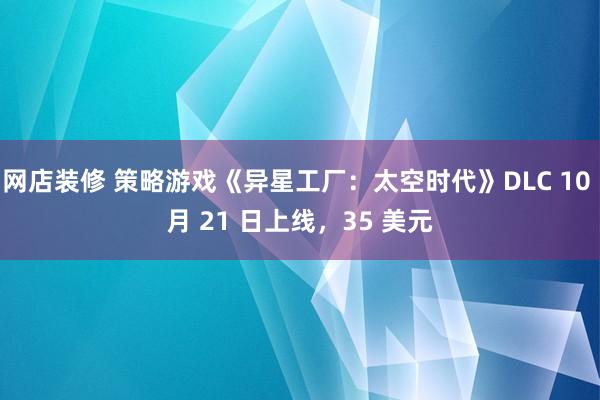 网店装修 策略游戏《异星工厂：太空时代》DLC 10 月 21 日上线，35 美元